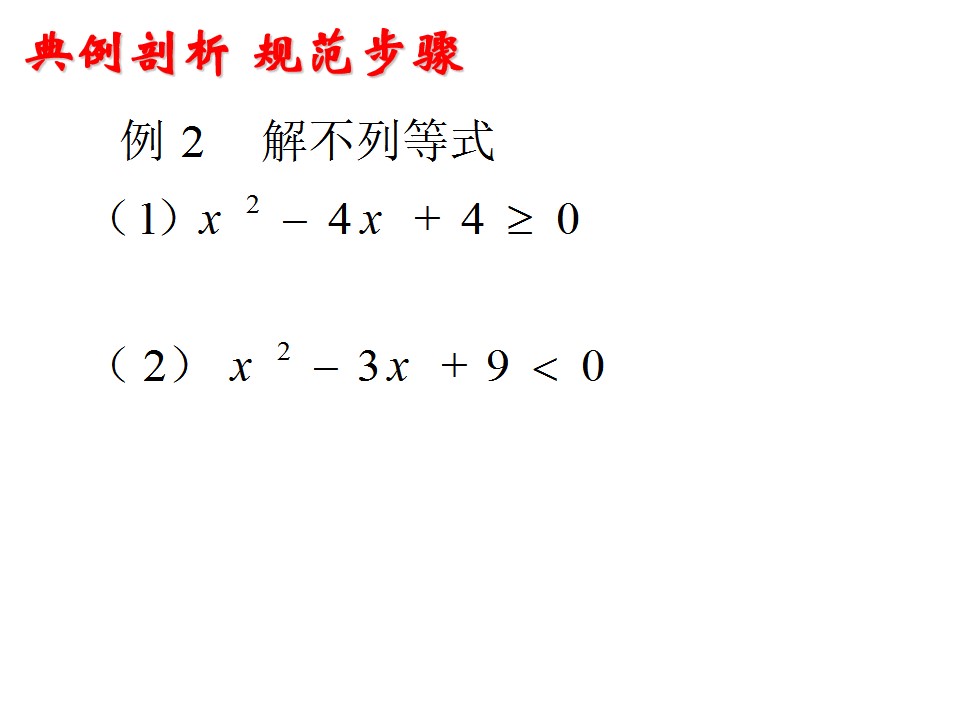 典例剖析 规范步骤

例2 解不列等式

（1）$x^2-4x+4\geq 0$

（2）$x^2-3x+9<0$